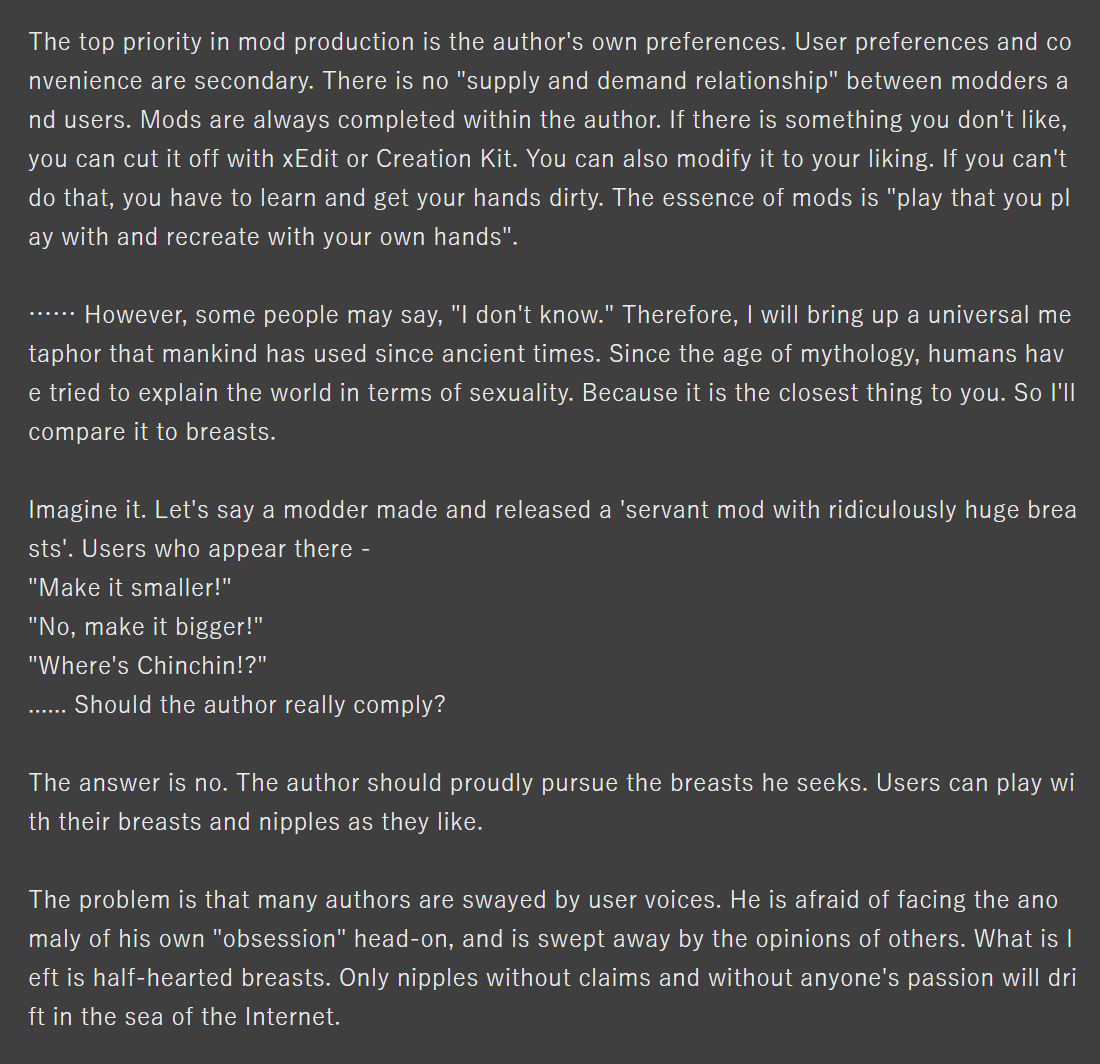 The top priority in mod production is the author's own preferences. User preferences and convenience are secondary. There is no "supply and demand relationship" between modders and users. Mods are always completed within the author. If there is something you don't like, you can cut it off with xEdit or Creation Kit. You can also modify it to your liking. If you can't do that, you have to learn and get your hands dirty. The essence of mods is "play that you play with and recreate with your own hands".

…… However, some people may say, "I don't know." Therefore, I will bring up a universal metaphor that mankind has used since ancient times. Since the age of mythology, humans have tried to explain the world in terms of sexuality. Because it is the closest thing to you. So I'll compare it to breasts.

Imagine it. Let's say a modder made and released a 'servant mod with ridiculously huge breasts'. Users who appear there -
"Make it smaller!"
"No, make it bigger!"
"Where's Chinchin!?"
...... Should the author really comply?

The answer is no. The author should proudly pursue the breasts he seeks. Users can play with their breasts and nipples as they like.

The problem is that many authors are swayed by user voices. He is afraid of facing the anomaly of his own "obsession" head-on, and is swept away by the opinions of others. What is left is half-hearted breasts. Only nipples without claims and without anyone's passion will drift in the sea of the Internet.